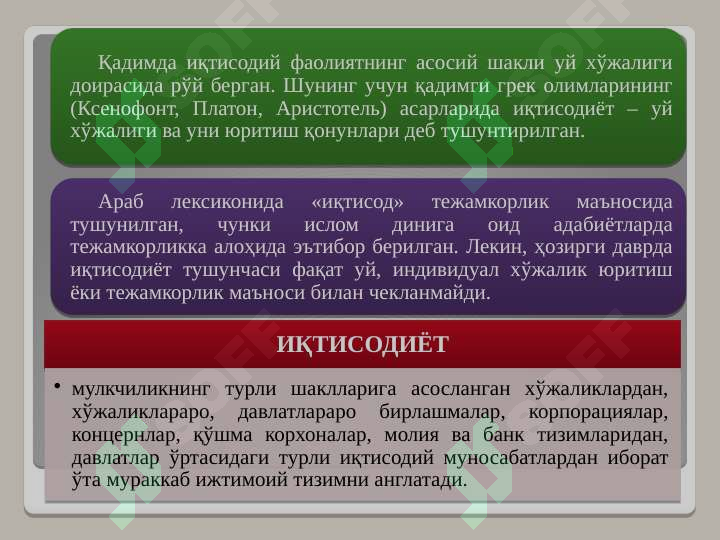 Қадимда иқтисодий фаолиятнинг асосий шакли уй хўжалиги доирасида рўй берган. Шунинг учун қадимги грек олимларининг (Ксенофонт, Платон, Аристотель) асарларида иқтисодиёт – уй хўжалиги ва уни юритиш қонунлари деб тушунтирилган.

Араб лексиконида «иқтисод» тежамкорлик маъносида тушунилган, чунки ислом динига оид адабиётларда тежамкорликка алоҳида эътибор берилган. Лекин, ҳозирги даврда иқтисодиёт тушунчаси фақат уй, индивидуал хўжалик юритиш ёки тежамкорлик маъноси билан чекланмайди.

ИҚТИСОДИЁТ

• мулкчиликнинг турли шаклларига асосланган хўжаликлардан, хўжаликлараро, давлатлараро бирлашмалар, корпорациялар, концернлар, қўшма корхоналар, молия ва банк тизимларидан, давлатлар ўртасидаги турли иқтисодий муносабатлардан иборат ўта мураккаб ижтимоий тизимни англатади.